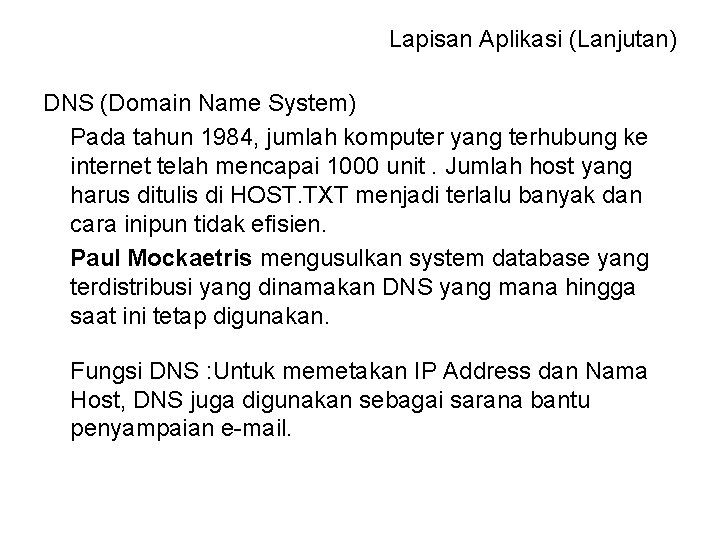 Lapisan Aplikasi (Lanjutan)

DNS (Domain Name System)

Pada tahun 1984, jumlah komputer yang terhubung ke internet telah mencapai 1000 unit . Jumlah host yang harus ditulis di HOST.TXT menjadi terlalu banyak dan cara inipun tidak efisien.

Paul Mockaetris mengusulkan system database yang terdistribusi yang dinamakan DNS yang mana hingga saat ini tetap digunakan.

Fungsi DNS :Untuk memetakan IP Address dan Nama Host, DNS juga digunakan sebagai sarana bantu penyampaian e-mail.